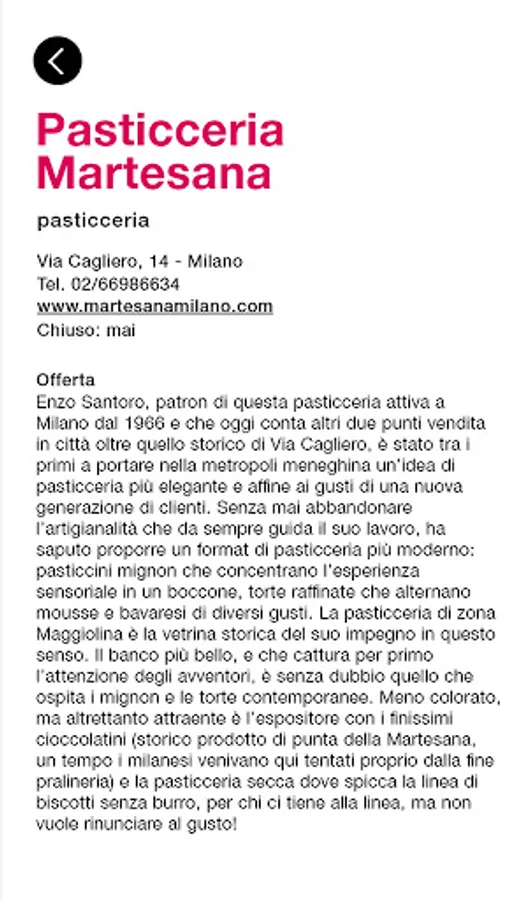 Pasticceria Martesana

pasticceria

Via Cagliero, 14 - Milano
Tel. 02/66986634
www.martesanamilano.com
Chiuso: mai

Offerta
Enzo Santoro, patron di questa pasticceria attiva a Milano dal 1966 e che oggi conta altri due punti vendita in città oltre quello storico di Via Cagliero, è stato tra i primi a portare nella metropoli meneghina un'idea di pasticceria più elegante e affine ai gusti di una nuova generazione di clienti. Senza mai abbandonare l'artigianalità che da sempre guida il suo lavoro, ha saputo proporre un format di pasticceria più moderno: pasticcini mignon che concentrano l'esperienza sensoriale in un boccone, torte raffinate che alternano mousse e bavaresi di diversi gusti. La pasticceria di zona Maggiolina è la vetrina storica del suo impegno in questo senso. Il banco più bello, e che cattura per primo l'attenzione degli avventori, è senza dubbio quello che ospita i mignon e le torte contemporanee. Meno colorato, ma altrettanto attraente è l'espositore con i finissimi cioccolatini (storico prodotto di punta della Martesana, un tempo i milanesi venivano qui tentati proprio dalla fine pralineria) e la pasticceria secca dove spicca la linea di biscotti senza burro, per chi ci tiene alla linea, ma non vuole rinunciare al gusto!